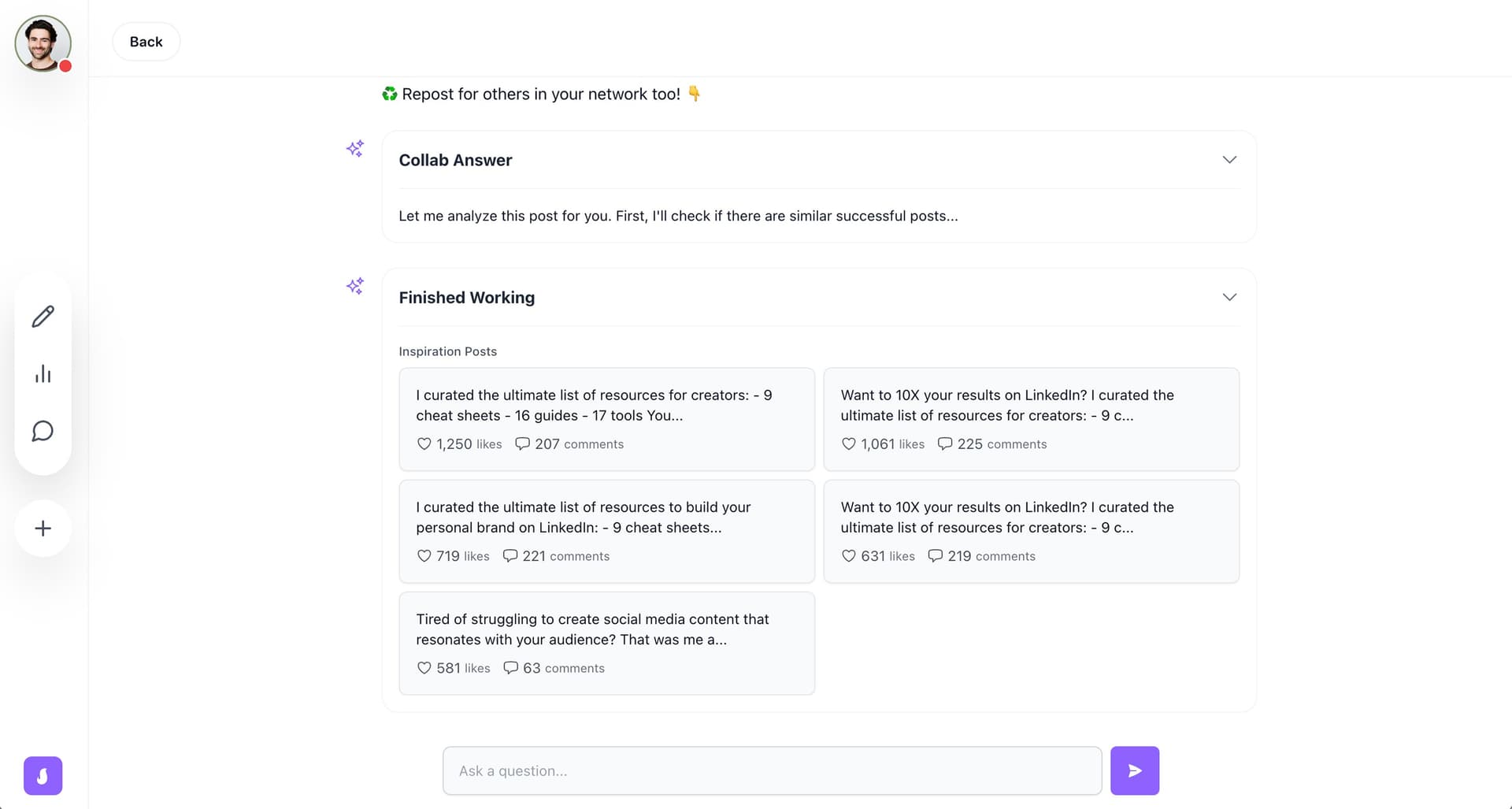 Back

♻️ Repost for others in your network too! 👇

Collab Answer

Let me analyze this post for you. First, I'll check if there are similar successful posts...

Finished Working

Inspiration Posts

I curated the ultimate list of resources for creators: - 9 cheat sheets - 16 guides - 17 tools You...
1,250 likes 207 comments

Want to 10X your results on LinkedIn? I curated the ultimate list of resources for creators: - 9 c...
1,061 likes 225 comments

I curated the ultimate list of resources to build your personal brand on LinkedIn: - 9 cheat sheets...
719 likes 221 comments

Want to 10X your results on LinkedIn? I curated the ultimate list of resources for creators: - 9 c...
631 likes 219 comments

Tired of struggling to create social media content that resonates with your audience? That was me a...
581 likes 63 comments

Ask a question...